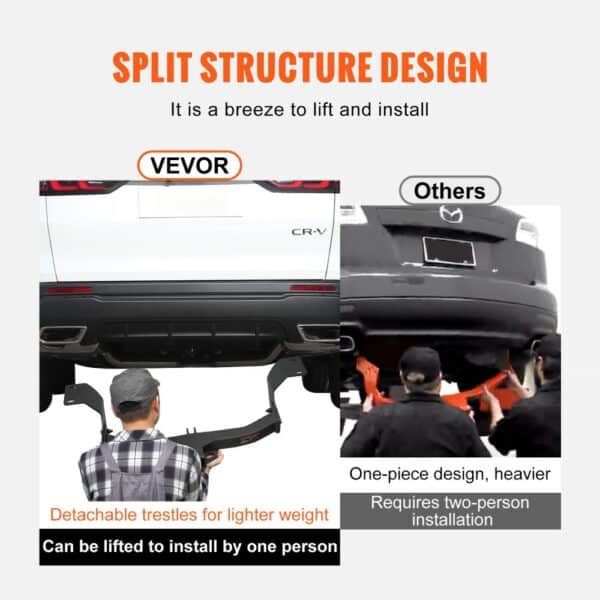 SPLIT STRUCTURE DESIGN

It is a breeze to lift and install

VEVOR

CR-V

Detachable trestles for lighter weight

Can be lifted to install by one person

Others

One-piece design, heavier

Requires two-person installation